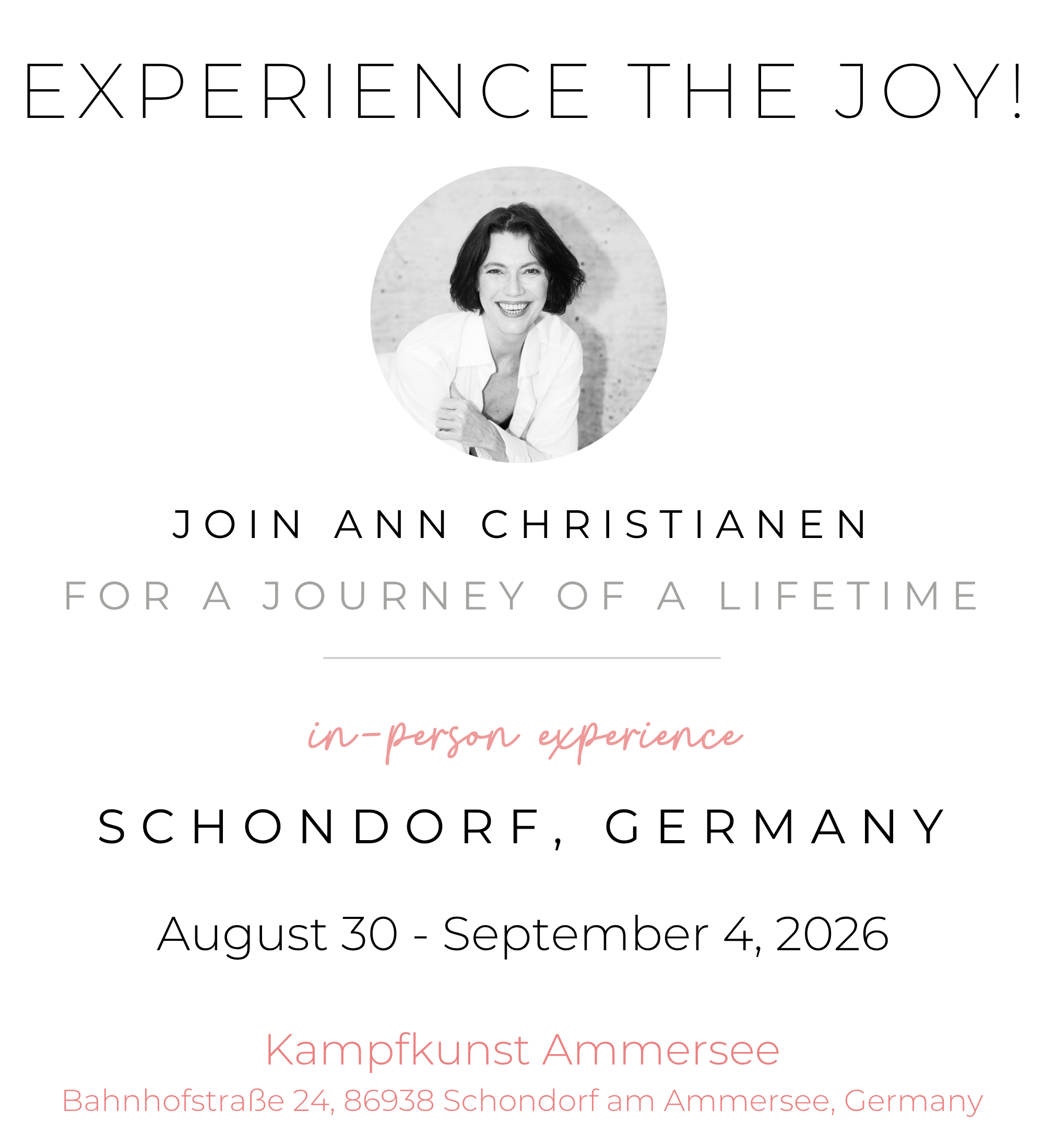 EXPERIENCE THE JOY!

JOIN ANN CHRISTIANEN

FOR A JOURNEY OF A LIFETIME

in-person experience

SCHONDORF, GERMANY

August 30 - September 4, 2026

Kampfkunst Ammersee

Bahnhofstraße 24, 86938 Schondorf am Ammersee, Germany